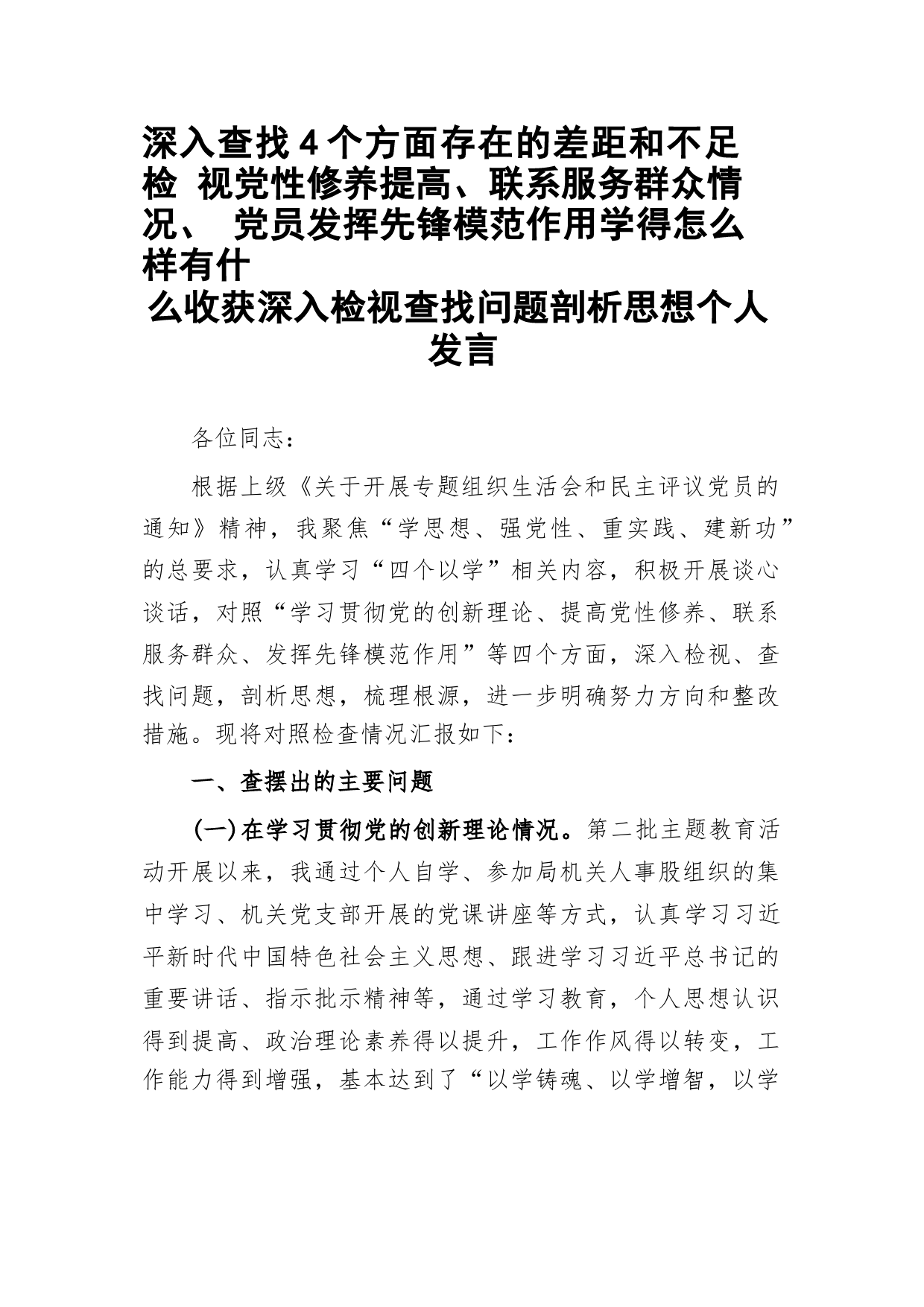 深入查找4个方面存在的差距和不足检 视党性修养提高、联系服务群众情况、 党员发挥先锋模范作用学得怎么样有什么收获深入检视查找问题剖析思想个人发言

各位同志：

根据上级《关于开展专题组织生活会和民主评议党员的通知》精神，我聚焦“学思想、强党性、重实践、建新功”的总要求，认真学习“四个以学”相关内容，积极开展谈心谈话，对照“学习贯彻党的创新理论、提高党性修养、联系服务群众、发挥先锋模范作用”等四个方面，深入检视、查找问题，剖析思想，梳理根源，进一步明确努力方向和整改措施。现将对照检查情况汇报如下：

一、查摆出的主要问题

(一)在学习贯彻党的创新理论情况。第二批主题教育活动开展以来，我通过个人自学、参加局机关人事股组织的集中学习、机关党支部开展的党课讲座等方式，认真学习习近平新时代中国特色社会主义思想、跟进学习习近平总书记的重要讲话、指示批示精神等，通过学习教育，个人思想认识得到提高、政治理论素养得以提升，工作作风得以转变，工作能力得到增强，基本达到了“以学铸魂、以学增智，以学